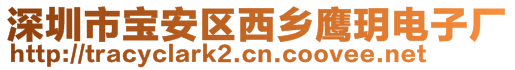 深圳市宝安区西乡鹰玥电子厂
http://tracyclark2.cn.coovee.net